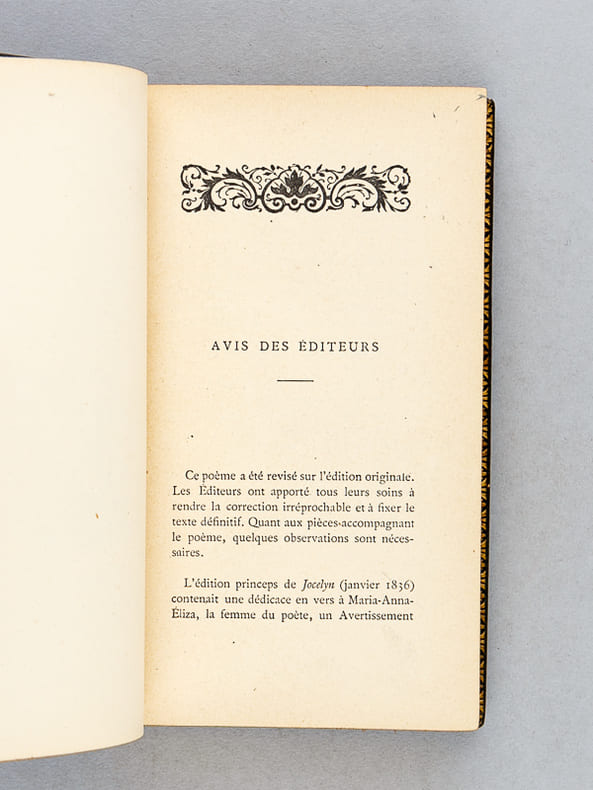 AVIS DES ÉDITEURS

Ce poème a été revisé sur l'édition originale. Les Éditeurs ont apporté tous leurs soins à rendre la correction irréprochable et à fixer le texte définitif. Quant aux pièces accompagnant le poème, quelques observations sont nécessaires.

L'édition princeps de Jocelyn (janvier 1836) contenait une dédicace en vers à Maria-Anna-Éliza, la femme du poète, un Avertissement